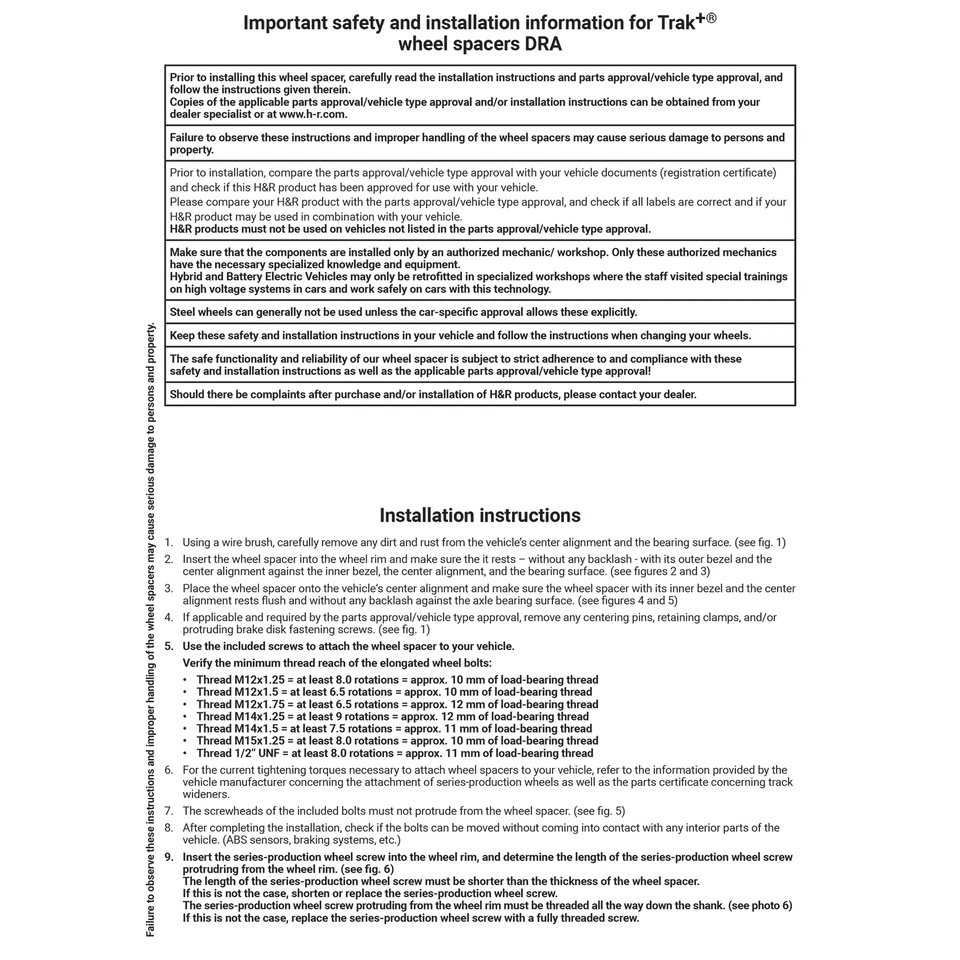 Important safety and installation information for Trak$^{+®}$ wheel spacers DRA

Prior to installing this wheel spacer, carefully read the installation instructions and parts approval/vehicle type approval, and follow the instructions given therein.
Copies of the applicable parts approval/vehicle type approval and/or installation instructions can be obtained from your dealer specialist or at www.h-r.com.

Failure to observe these instructions and improper handling of the wheel spacers may cause serious damage to persons and property.

Prior to installation, compare the parts approval/vehicle type approval with your vehicle documents (registration certificate) and check if this H&R product has been approved for use with your vehicle.
Please compare your H&R product with the parts approval/vehicle type approval, and check if all labels are correct and if your H&R product may be used in combination with your vehicle.
H&R products must not be used on vehicles not listed in the parts approval/vehicle type approval.

Make sure that the components are installed only by an authorized mechanic/ workshop. Only these authorized mechanics have the necessary specialized knowledge and equipment.
Hybrid and Battery Electric Vehicles may only be retrofitted in specialized workshops where the staff visited special trainings on high voltage systems in cars and work safely on cars with this technology.

Steel wheels can generally not be used unless the car-specific approval allows these explicitly.

Keep these safety and installation instructions in your vehicle and follow the instructions when changing your wheels.

The safe functionality and reliability of our wheel spacer is subject to strict adherence to and compliance with these safety and installation instructions as well as the applicable parts approval/vehicle type approval!

Should there be complaints after purchase and/or installation of H&R products, please contact your dealer.

Failure to observe these instructions and improper handling of the wheel spacers may cause serious damage to persons and property.

Installation instructions

1. Using a wire brush, carefully remove any dirt and rust from the vehicle's center alignment and the bearing surface. (see fig. 1)
2. Insert the wheel spacer into the wheel rim and make sure the it rests – without any backlash - with its outer bezel and the center alignment against the inner bezel, the center alignment, and the bearing surface. (see figures 2 and 3)
3. Place the wheel spacer onto the vehicle's center alignment and make sure the wheel spacer with its inner bezel and the center alignment rests flush and without any backlash against the axle bearing surface. (see figures 4 and 5)
4. If applicable and required by the parts approval/vehicle type approval, remove any centering pins, retaining clamps, and/or protruding brake disk fastening screws. (see fig. 1)
5. Use the included screws to attach the wheel spacer to your vehicle.
Verify the minimum thread reach of the elongated wheel bolts:
• Thread M12x1.25 = at least 8.0 rotations = approx. 10 mm of load-bearing thread
• Thread M12x1.5 = at least 6.5 rotations = approx. 10 mm of load-bearing thread
• Thread M12x1.75 = at least 6.5 rotations = approx. 12 mm of load-bearing thread
• Thread M14x1.25 = at least 9 rotations = approx. 12 mm of load-bearing thread
• Thread M14x1.5 = at least 7.5 rotations = approx. 11 mm of load-bearing thread
• Thread M15x1.25 = at least 8.0 rotations = approx. 10 mm of load-bearing thread
• Thread 1/2" UNF = at least 8.0 rotations = approx. 11 mm of load-bearing thread
6. For the current tightening torques necessary to attach wheel spacers to your vehicle, refer to the information provided by the vehicle manufacturer concerning the attachment of series-production wheels as well as the parts certificate concerning track wideners.
7. The screwheads of the included bolts must not protrude from the wheel spacer. (see fig. 5)
8. After completing the installation, check if the bolts can be moved without coming into contact with any interior parts of the vehicle. (ABS sensors, braking systems, etc.)
9. Insert the series-production wheel screw into the wheel rim, and determine the length of the series-production wheel screw protrudring from the wheel rim. (see fig. 6)
The length of the series-production wheel screw must be shorter than the thickness of the wheel spacer.
If this is not the case, shorten or replace the series-production wheel screw.
The series-production wheel screw protruding from the wheel rim must be threaded all the way down the shank. (see photo 6)
If this is not the case, replace the series-production wheel screw with a fully threaded screw.